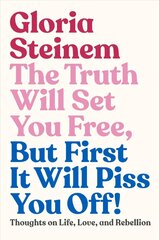 Gloria Steinem

The Truth Will Set You Free, But First It Will Piss You Off!

Thoughts on Life, Love, and Rebellion